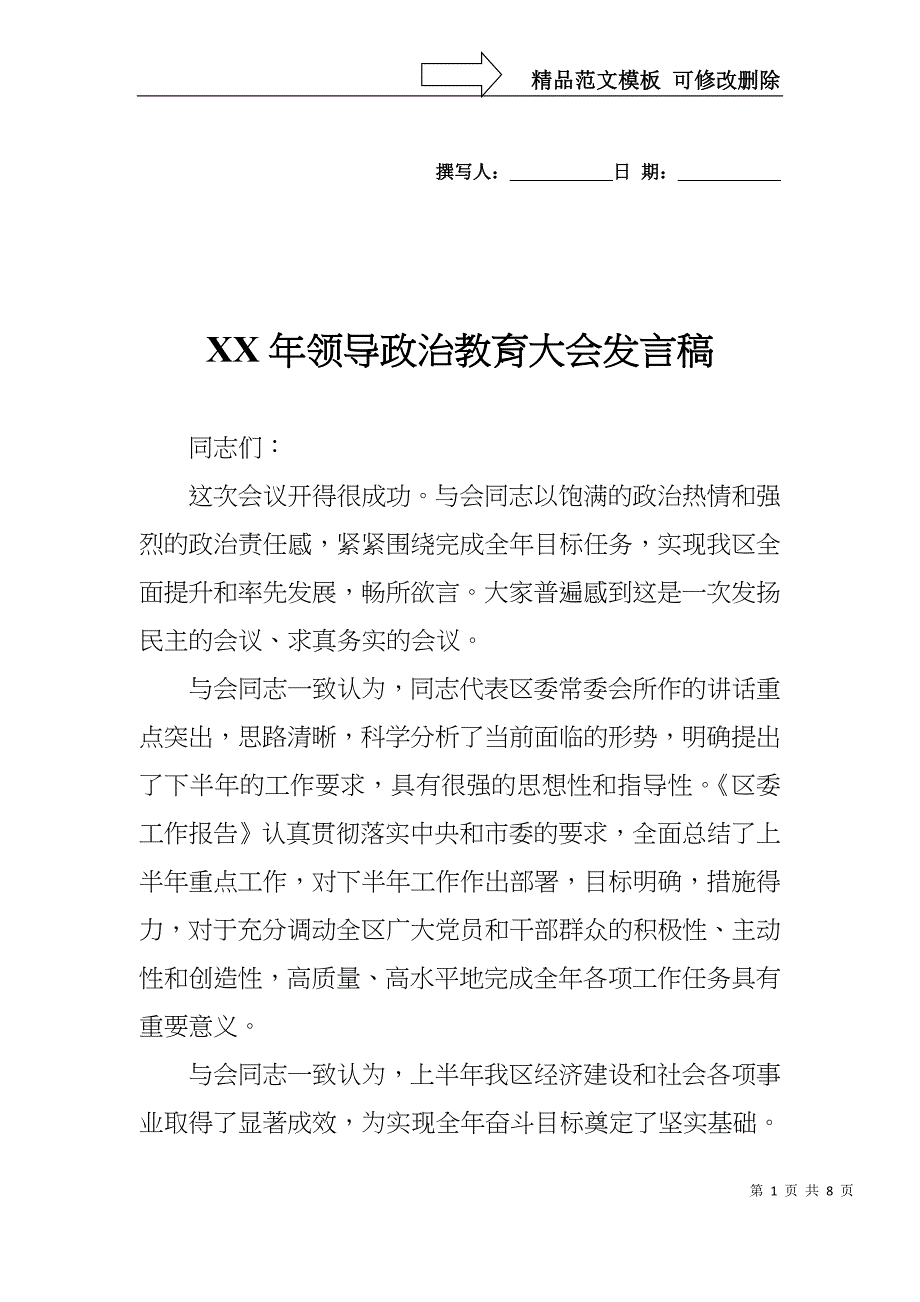 精品范文模板 可修改删除

撰写人：__________日 期：__________

XX年领导政治教育大会发言稿

同志们：

这次会议开得很成功。与会同志以饱满的政治热情和强烈的政治责任感，紧紧围绕完成全年目标任务，实现我区全面提升和率先发展，畅所欲言。大家普遍感到这是一次发扬民主的会议、求真务实的会议。

与会同志一致认为，同志代表区委常委会所作的讲话重点突出，思路清晰，科学分析了当前面临的形势，明确提出了下半年的工作要求，具有很强的思想性和指导性。《区委工作报告》认真贯彻落实中央和市委的要求，全面总结了上半年重点工作，对下半年工作作出部署，目标明确，措施得力，对于充分调动全区广大党员和干部群众的积极性、主动性和创造性，高质量、高水平地完成全年各项工作任务具有重要意义。

与会同志一致认为，上半年我区经济建设和社会各项事业取得了显著成效，为实现全年奋斗目标奠定了坚实基础。

第 1 页 共 8 页